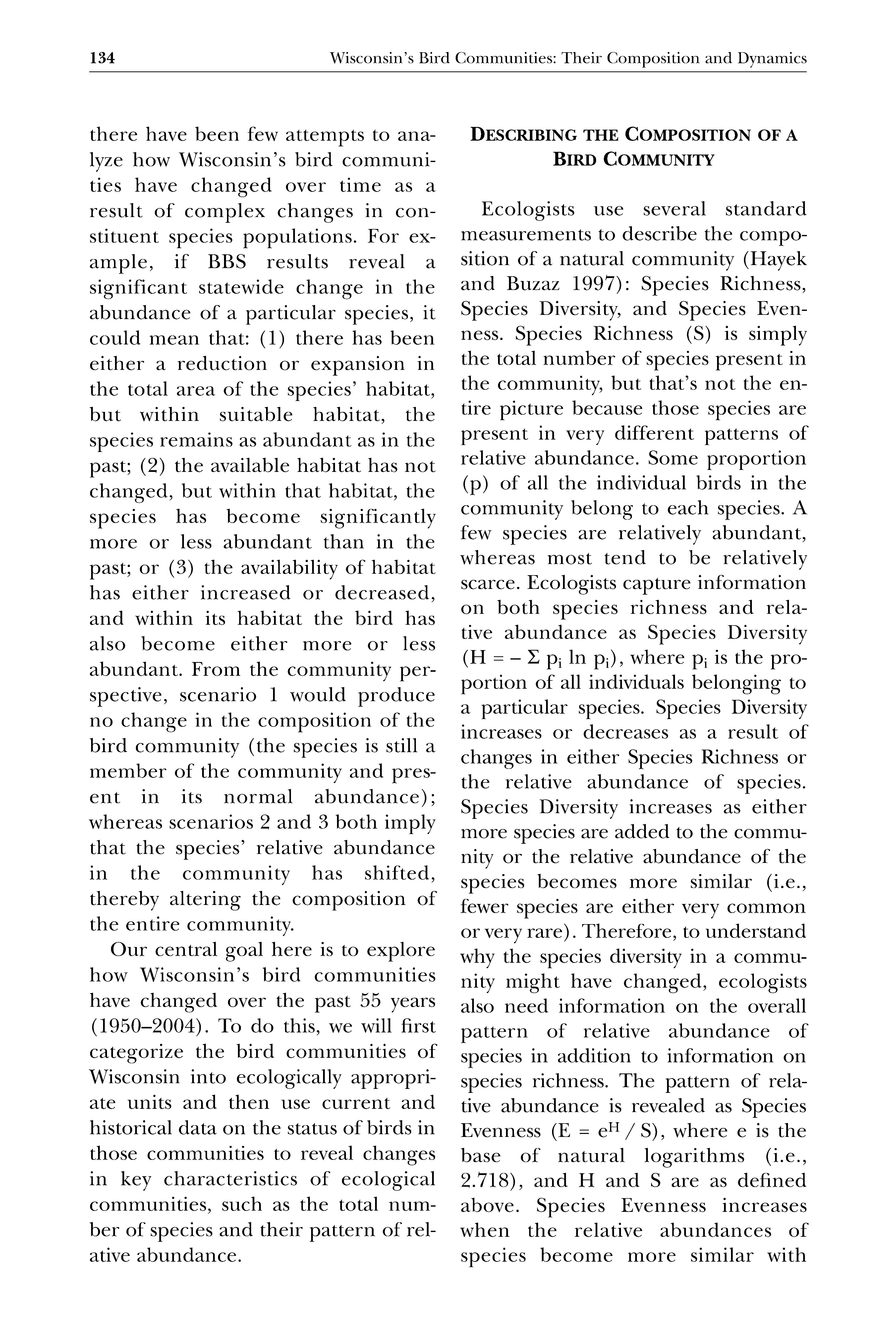 134 Wisconsin's Bird Communities: Their Composition and Dynamics

there have been few attempts to analyze how Wisconsin's bird communities have changed over time as a result of complex changes in constituent species populations. For example, if BBS results reveal a significant statewide change in the abundance of a particular species, it could mean that: (1) there has been either a reduction or expansion in the total area of the species' habitat, but within suitable habitat, the species remains as abundant as in the past; (2) the available habitat has not changed, but within that habitat, the species has become significantly more or less abundant than in the past; or (3) the availability of habitat has either increased or decreased, and within its habitat the bird has also become either more or less abundant. From the community perspective, scenario 1 would produce no change in the composition of the bird community (the species is still a member of the community and present in its normal abundance); whereas scenarios 2 and 3 both imply that the species' relative abundance in the community has shifted, thereby altering the composition of the entire community.

Our central goal here is to explore how Wisconsin's bird communities have changed over the past 55 years (1950–2004). To do this, we will first categorize the bird communities of Wisconsin into ecologically appropriate units and then use current and historical data on the status of birds in those communities to reveal changes in key characteristics of ecological communities, such as the total number of species and their pattern of relative abundance.

DESCRIBING THE COMPOSITION OF A BIRD COMMUNITY

Ecologists use several standard measurements to describe the composition of a natural community (Hayek and Buzaz 1997): Species Richness, Species Diversity, and Species Evenness. Species Richness (S) is simply the total number of species present in the community, but that's not the entire picture because those species are present in very different patterns of relative abundance. Some proportion (p) of all the individual birds in the community belong to each species. A few species are relatively abundant, whereas most tend to be relatively scarce. Ecologists capture information on both species richness and relative abundance as Species Diversity ($H = -\Sigma p_i \ln p_i$), where $p_i$ is the proportion of all individuals belonging to a particular species. Species Diversity increases or decreases as a result of changes in either Species Richness or the relative abundance of species. Species Diversity increases as either more species are added to the community or the relative abundance of the species becomes more similar (i.e., fewer species are either very common or very rare). Therefore, to understand why the species diversity in a community might have changed, ecologists also need information on the overall pattern of relative abundance of species in addition to information on species richness. The pattern of relative abundance is revealed as Species Evenness ($E = e^H / S$), where e is the base of natural logarithms (i.e., 2.718), and H and S are as defined above. Species Evenness increases when the relative abundances of species become more similar with